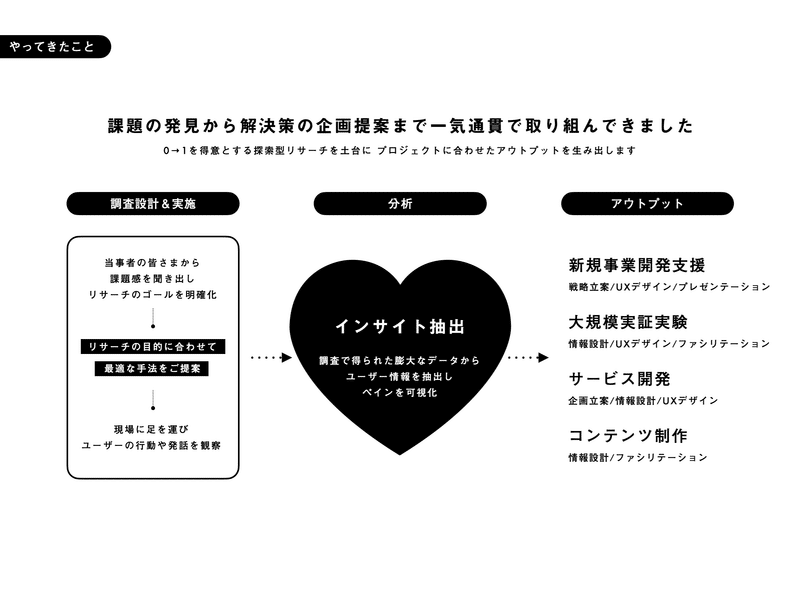 やってきたこと

課題の発見から解決策の企画提案まで一気通貫で取り組んできました

0→1を得意とする探索型リサーチを土台に プロジェクトに合わせたアウトプットを生み出します

調査設計＆実施

当事者の皆さまから
課題感を聞き出し
リサーチのゴールを明確化

リサーチの目的に合わせて
最適な手法をご提案

現場に足を運び
ユーザーの行動や発話を観察

分析

インサイト抽出

調査で得られた膨大なデータから
ユーザー情報を抽出し
ペインを可視化

アウトプット

新規事業開発支援
戦略立案/UXデザイン/プレゼンテーション

大規模実証実験
情報設計/UXデザイン/ファシリテーション

サービス開発
企画立案/情報設計/UXデザイン

コンテンツ制作
情報設計/ファシリテーション